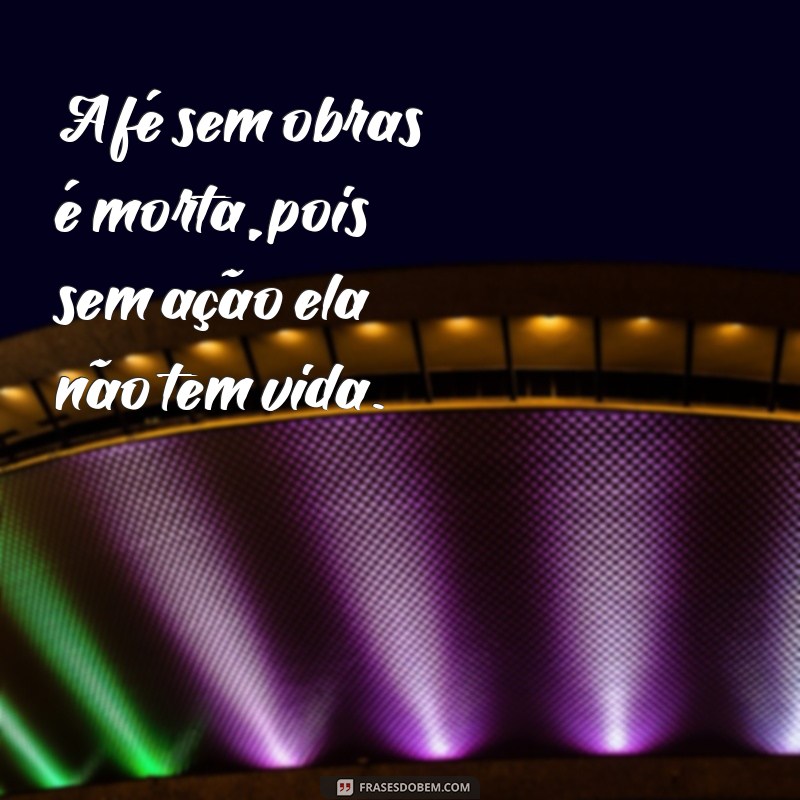 A fé sem obras é morta, pois sem ação ela não tem vida.

FRASESDOBEM.COM